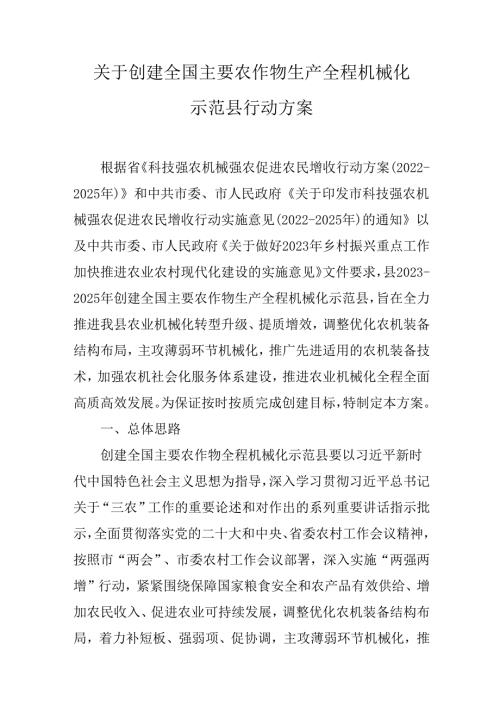 关于创建全国主要农作物生产全程机械化示范县行动方案

根据省《科技强农机械强农促进农民增收行动方案(2022-2025年)》和中共市委、市人民政府《关于印发市科技强农机械强农促进农民增收行动实施意见(2022-2025年)的通知》以及中共市委、市人民政府《关于做好2023年乡村振兴重点工作加快推进农业农村现代化建设的实施意见》文件要求，县2023-2025年创建全国主要农作物生产全程机械化示范县，旨在全力推进我县农业机械化转型升级、提质增效，调整优化农机装备结构布局，主攻薄弱环节机械化，推广先进适用的农机装备技术，加强农机社会化服务体系建设，推进农业机械化全程全面高质高效发展。为保证按时按质完成创建目标，特制定本方案。

一、总体思路

创建全国主要农作物全程机械化示范县要以习近平新时代中国特色社会主义思想为指导，深入学习贯彻习近平总书记关于“三农”工作的重要论述和对作出的系列重要讲话指示批示，全面贯彻落实党的二十大和中央、省委农村工作会议精神，按照市“两会”、市委农村工作会议部署，深入实施“两强两增”行动，紧紧围绕保障国家粮食安全和农产品有效供给、增加农民收入、促进农业可持续发展，调整优化农机装备结构布局，着力补短板、强弱项、促协调，主攻薄弱环节机械化，推